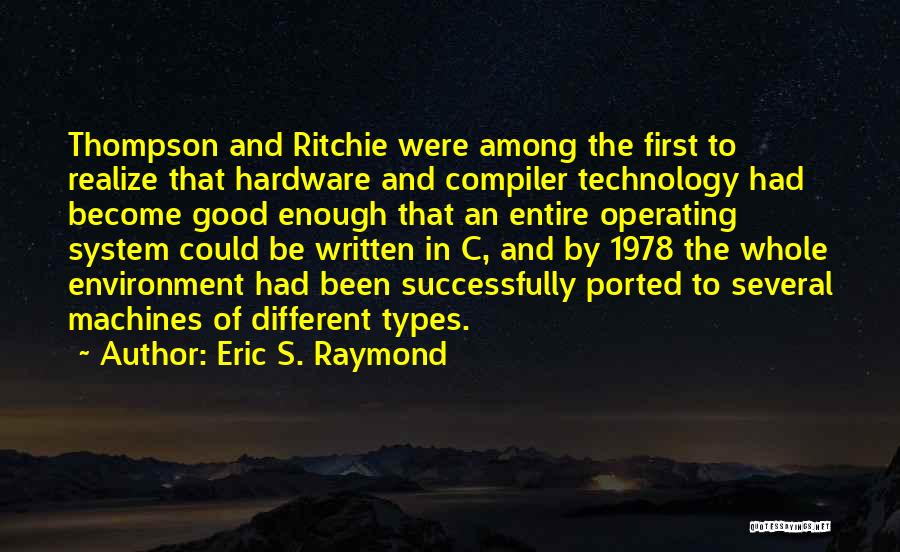 Thompson and Ritchie were among the first to realize that hardware and compiler technology had become good enough that an entire operating system could be written in C, and by 1978 the whole environment had been successfully ported to several machines of different types.

~ Author: Eric S. Raymond

QUOTESSAYINGS.NET